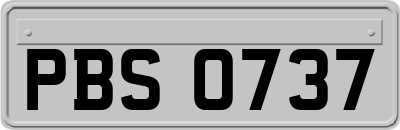 PBS 0737